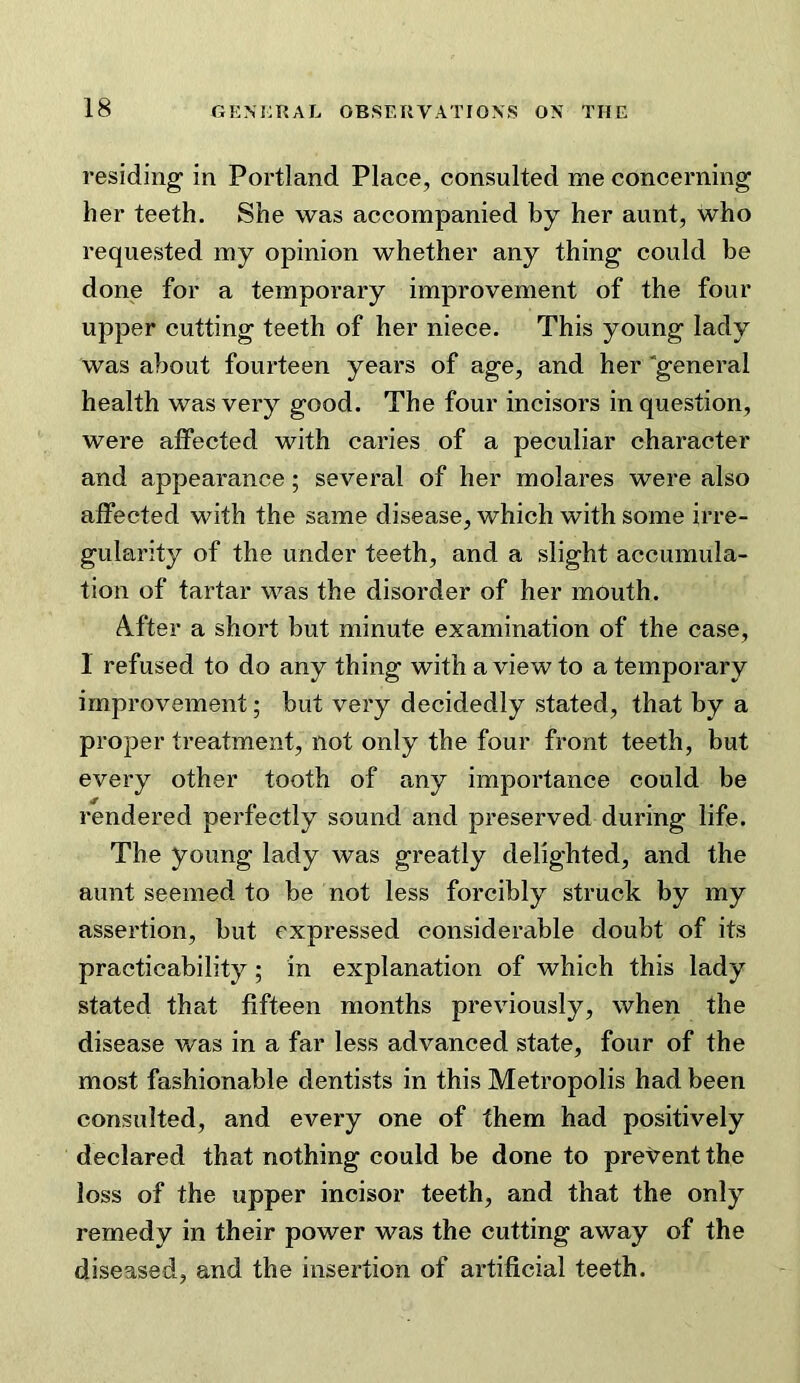 18 GENERAL OBSERVATIONS ON THE

residing in Portland Place, consulted me concerning her teeth. She was accompanied by her aunt, who requested my opinion whether any thing could be done for a temporary improvement of the four upper cutting teeth of her niece. This young lady was about fourteen years of age, and her general health was very good. The four incisors in question, were affected with caries of a peculiar character and appearance; several of her molares were also affected with the same disease, which with some irregularity of the under teeth, and a slight accumulation of tartar was the disorder of her mouth.

After a short but minute examination of the case, I refused to do any thing with a view to a temporary improvement; but very decidedly stated, that by a proper treatment, not only the four front teeth, but every other tooth of any importance could be rendered perfectly sound and preserved during life.

The young lady was greatly delighted, and the aunt seemed to be not less forcibly struck by my assertion, but expressed considerable doubt of its practicability; in explanation of which this lady stated that fifteen months previously, when the disease was in a far less advanced state, four of the most fashionable dentists in this Metropolis had been consulted, and every one of them had positively declared that nothing could be done to prevent the loss of the upper incisor teeth, and that the only remedy in their power was the cutting away of the diseased, and the insertion of artificial teeth.